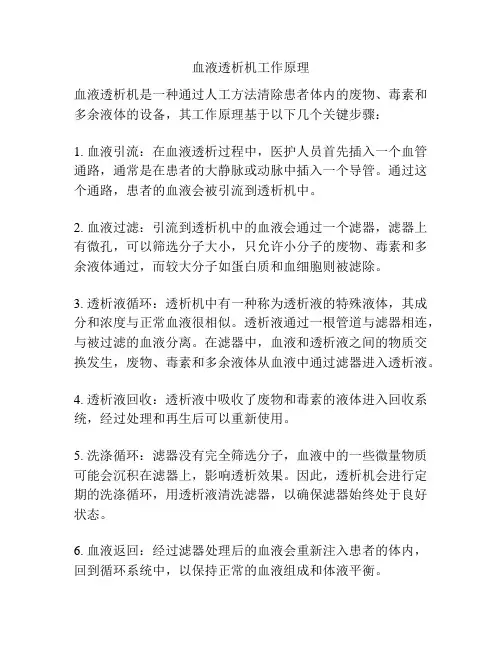 血液透析机工作原理

血液透析机是一种通过人工方法清除患者体内的废物、毒素和多余液体的设备，其工作原理基于以下几个关键步骤：

1. 血液引流：在血液透析过程中，医护人员首先插入一个血管通路，通常是在患者的大静脉或动脉中插入一个导管。通过这个通路，患者的血液会被引流到透析机中。

2. 血液过滤：引流到透析机中的血液会通过一个滤器，滤器上有微孔，可以筛选分子大小，只允许小分子的废物、毒素和多余液体通过，而较大分子如蛋白质和血细胞则被滤除。

3. 透析液循环：透析机中有一种称为透析液的特殊液体，其成分和浓度与正常血液很相似。透析液通过一根管道与滤器相连，与被过滤的血液分离。在滤器中，血液和透析液之间的物质交换发生，废物、毒素和多余液体从血液中通过滤器进入透析液。

4. 透析液回收：透析液中吸收了废物和毒素的液体进入回收系统，经过处理和再生后可以重新使用。

5. 洗涤循环：滤器没有完全筛选分子，血液中的一些微量物质可能会沉积在滤器上，影响透析效果。因此，透析机会进行定期的洗涤循环，用透析液清洗滤器，以确保滤器始终处于良好状态。

6. 血液返回：经过滤器处理后的血液会重新注入患者的体内，回到循环系统中，以保持正常的血液组成和体液平衡。